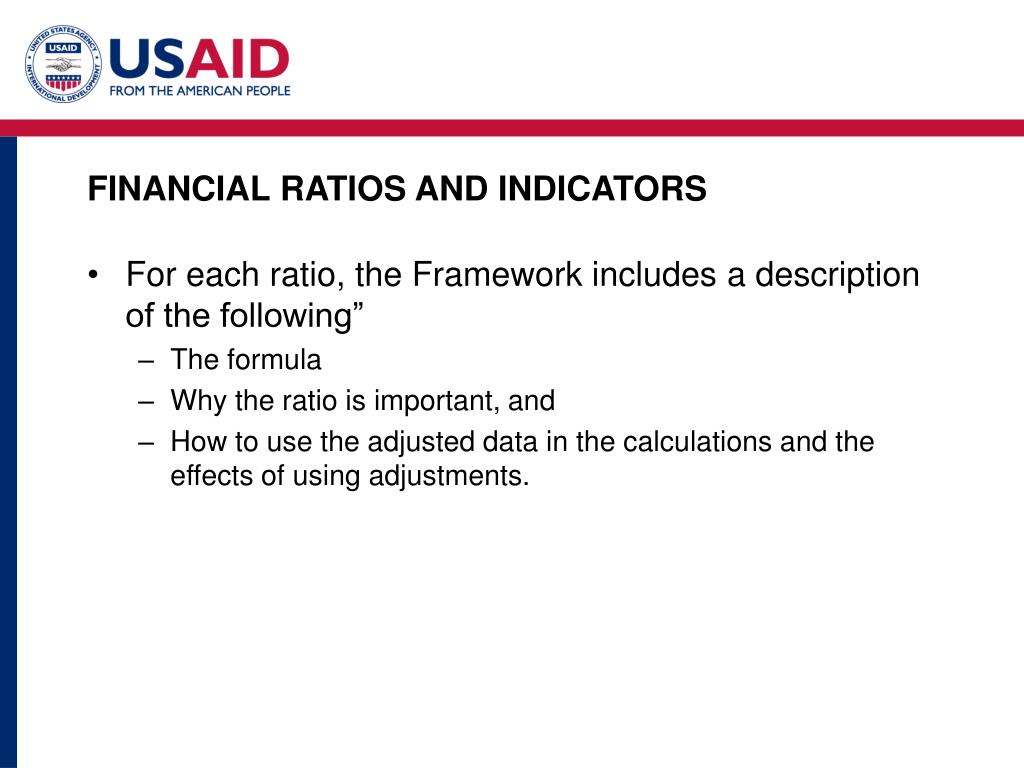 UNITED STATES AGENCY INTERNATIONAL DEVELOPMENT USAID

USAID
FROM THE AMERICAN PEOPLE

FINANCIAL RATIOS AND INDICATORS

• For each ratio, the Framework includes a description of the following”
– The formula
– Why the ratio is important, and
– How to use the adjusted data in the calculations and the effects of using adjustments.